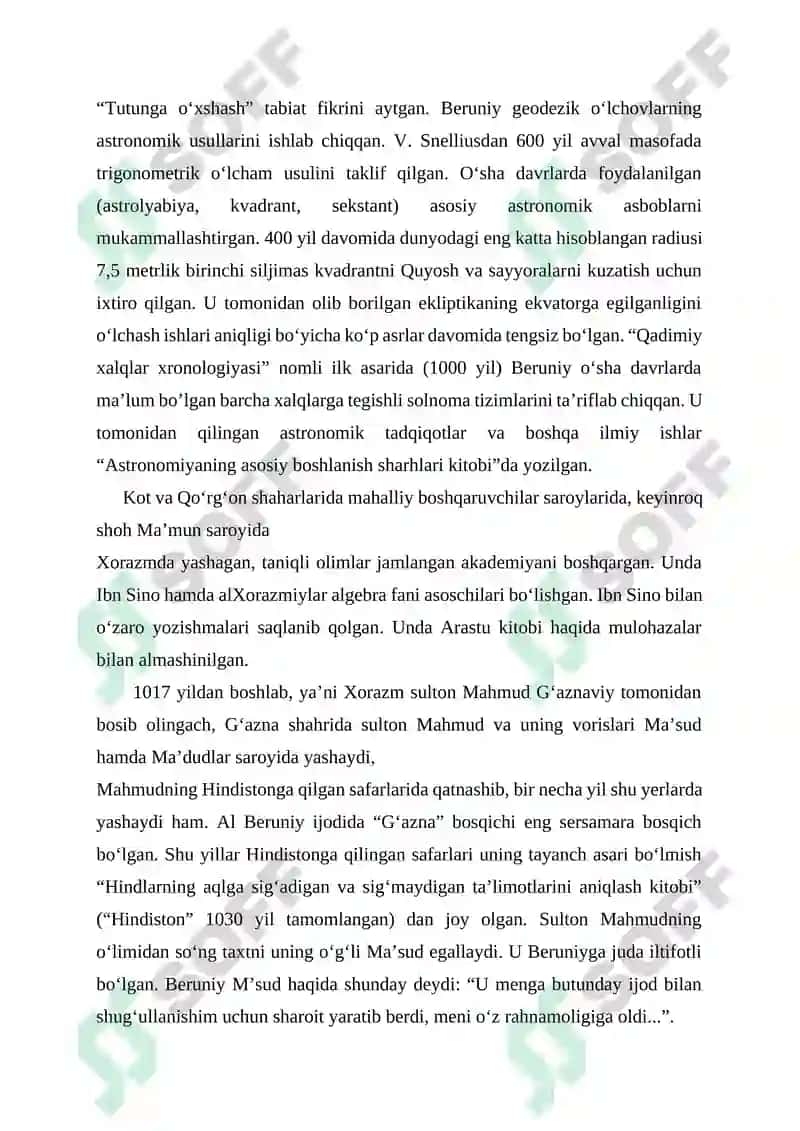 “Tutunga o‘xshash” tabiat fikrini aytgan. Beruniy geodezik o‘lchovlarning astronomik usullarini ishlab chiqqan. V. Snelliusdan 600 yil avval masofada trigonometrik o‘lcham usulini taklif qilgan. O‘sha davrlarda foydalanilgan (astrolyabiya, kvadrant, sekstant) asosiy astronomik asboblarni mukammallashtirgan. 400 yil davomida dunyodagi eng katta hisoblangan radiusi 7,5 metrlik birinchi siljimas kvadrantni Quyosh va sayyoralarni kuzatish uchun ixtiro qilgan. U tomonidan olib borilgan ekliptikaning ekvatorga egilganligini o‘lchash ishlari aniqligi bo‘yicha ko‘p asrlar davomida tengsiz bo‘lgan. “Qadimiy xalqlar xronologiyasi” nomli ilk asarida (1000 yil) Beruniy o‘sha davrlarda ma’lum bo’lgan barcha xalqlarga tegishli solnoma tizimlarini ta’riflab chiqqan. U tomonidan qilingan astronomik tadqiqotlar va boshqa ilmiy ishlar “Astronomiyaning asosiy boshlanish sharhlari kitobi”da yozilgan.

Kot va Qo‘rg‘on shaharlarida mahalliy boshqaruvchilar saroylarida, keyinroq shoh Ma’mun saroyida

Xorazmda yashagan, taniqli olimlar jamlangan akademiyani boshqargan. Unda Ibn Sino hamda alXorazmiylar algebra fani asoschilari bo‘lishgan. Ibn Sino bilan o‘zaro yozishmalari saqlanib qolgan. Unda Arastu kitobi haqida mulohazalar bilan almashinilgan.

1017 yildan boshlab, ya’ni Xorazm sulton Mahmud G‘aznaviy tomonidan bosib olingach, G‘azna shahrida sulton Mahmud va uning vorislari Ma’sud hamda Ma’dudlar saroyida yashaydi,

Mahmudning Hindistonga qilgan safarlarida qatnashib, bir necha yil shu yerlarda yashaydi ham. Al Beruniy ijodida “G‘azna” bosqichi eng sersamara bosqich bo‘lgan. Shu yillar Hindistonga qilingan safarlari uning tayanch asari bo‘lmish “Hindlarning aqlga sig‘adigan va sig‘maydigan ta’limotlarini aniqlash kitobi” (“Hindiston” 1030 yil tamomlangan) dan joy olgan. Sulton Mahmudning o‘limidan so‘ng taxtni uning o‘g‘li Ma’sud egallaydi. U Beruniyga juda iltifotli bo‘lgan. Beruniy M’sud haqida shunday deydi: “U menga butunday ijod bilan shug‘ullanishim uchun sharoit yaratib berdi, meni o‘z rahnamoligiga oldi...”.